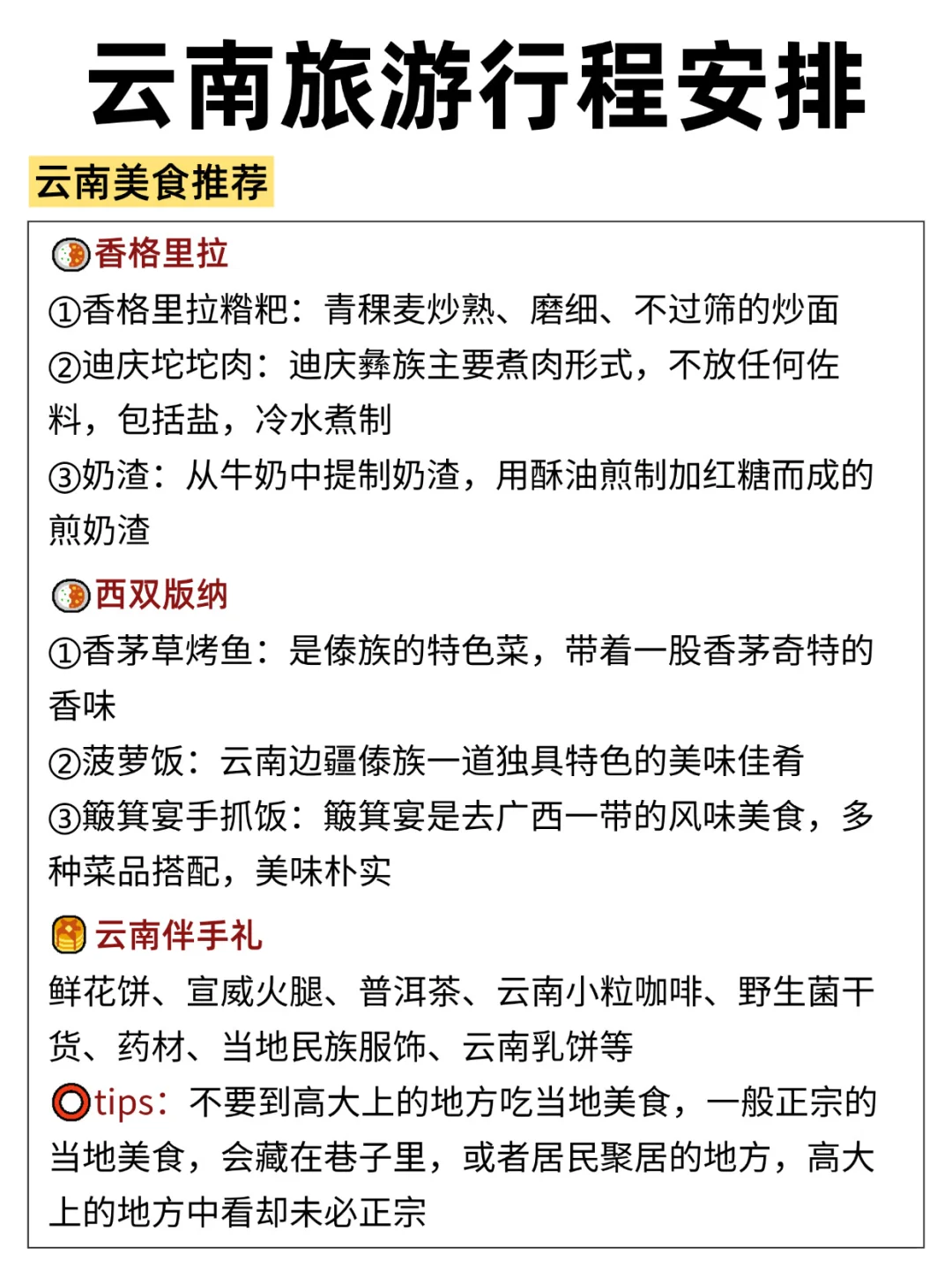 云南旅游行程安排

云南美食推荐

香格里拉

①香格里拉糌粑：青稞麦炒熟、磨细、不过筛的炒面

②迪庆坨坨肉：迪庆彝族主要煮肉形式，不放任何佐料，包括盐，冷水煮制

③奶渣：从牛奶中提制奶渣，用酥油煎制加红糖而成的煎奶渣

西双版纳

①香茅草烤鱼：是傣族的特色菜，带着一股香茅奇特的香味

②菠萝饭：云南边疆傣族一道独具特色的美味佳肴

③簸箕宴手抓饭：簸箕宴是去广西一带的风味美食，多种菜品搭配，美味朴实

云南伴手礼

鲜花饼、宣威火腿、普洱茶、云南小粒咖啡、野生菌干货、药材、当地民族服饰、云南乳饼等

tips：不要到高大上的地方吃当地美食，一般正宗的当地美食，会藏在巷子里，或者居民聚居的地方，高大上的地方中看却未必正宗